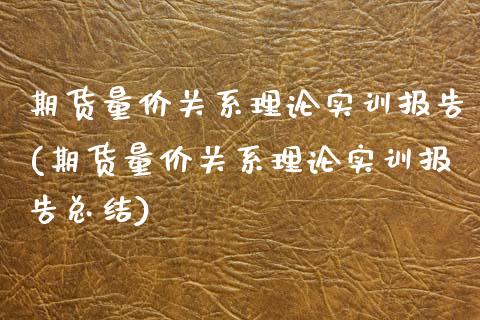 期货量价关系理论实训报告(期货量价关系理论实训报告总结)